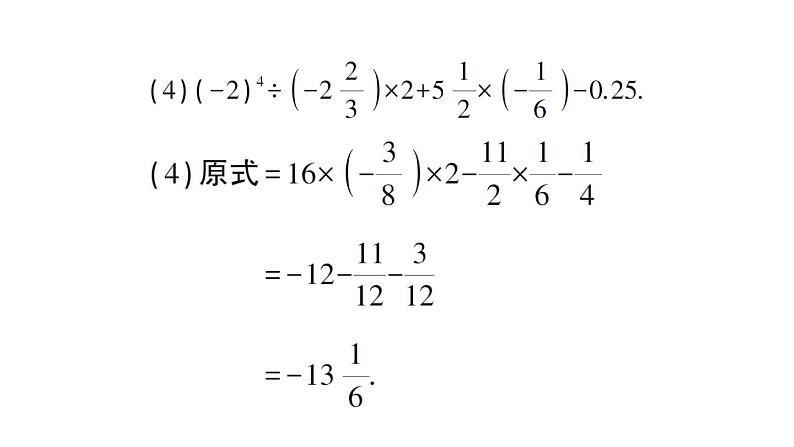 (4) $(-2)^4 \div \left(-2\frac{2}{3}\right) \times 2 + 5\frac{1}{2} \times \left(-\frac{1}{6}\right) - 0.25$.

(4) 原式 $= 16 \times \left(-\frac{3}{8}\right) \times 2 - \frac{11}{2} \times \frac{1}{6} - \frac{1}{4}$

$= -12 - \frac{11}{12} - \frac{3}{12}$

$= -13\frac{1}{6}$.